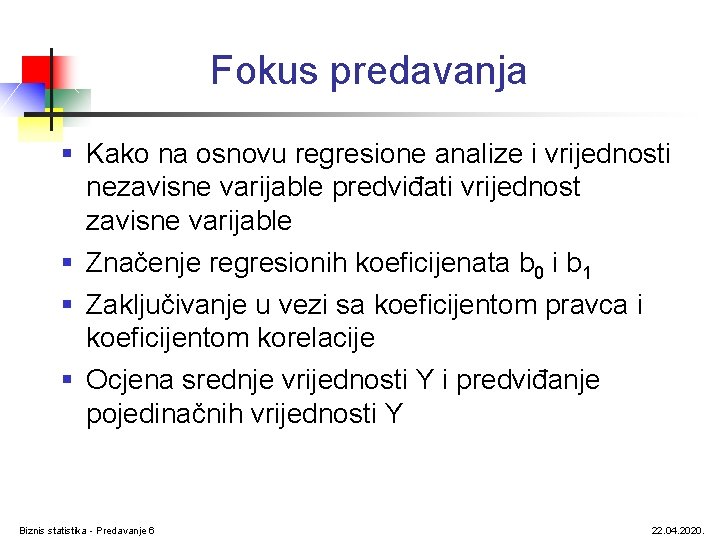 Fokus predavanja

▪ Kako na osnovu regresione analize i vrijednosti nezavisne varijable predviđati vrijednost zavisne varijable

▪ Značenje regresionih koeficijenata $b_0$ i $b_1$

▪ Zaključivanje u vezi sa koeficijentom pravca i koeficijentom korelacije

▪ Ocjena srednje vrijednosti Y i predviđanje pojedinačnih vrijednosti Y

Biznis statistika - Predavanje 6

22.04.2020.